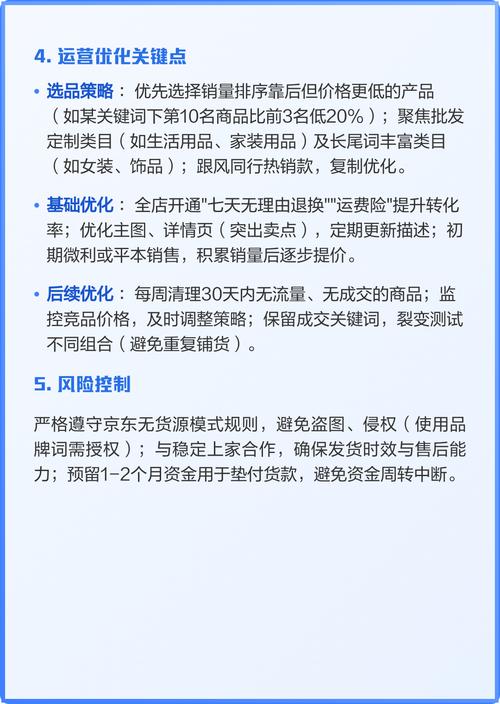 4. 运营优化关键点

• 选品策略： 优先选择销量排序靠后但价格更低的产品（如某关键词下第10名商品比前3名低20%）；聚焦批发定制类目（如生活用品、家装用品）及长尾词丰富类目（如女装、饰品）；跟风同行热销款，复制优化。

• 基础优化： 全店开通"七天无理由退换""运费险"提升转化率；优化主图、详情页（突出卖点），定期更新描述；初期微利或平本销售，积累销量后逐步提价。

• 后续优化： 每周清理30天内无流量、无成交的商品；监控竞品价格，及时调整策略；保留成交关键词，裂变测试不同组合（避免重复铺货）。

5. 风险控制

严格遵守京东无货源模式规则，避免盗图、侵权（使用品牌词需授权）；与稳定上家合作，确保发货时效与售后能力；预留1-2个月资金用于垫付货款，避免资金周转中断。